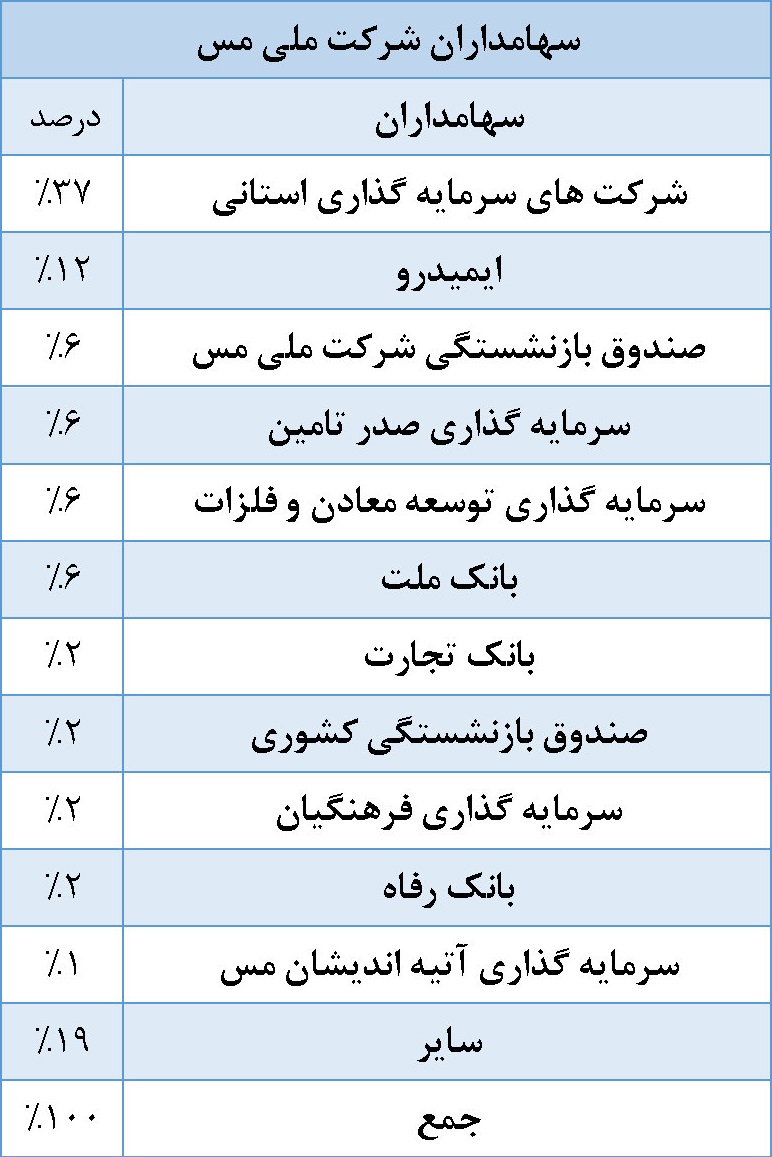 سهامداران شرکت ملی مس

| سهامداران | درصد |
|---|---|
| شرکت های سرمایه گذاری استانی | ٪۳۷ |
| ایمیدرو | ٪۱۲ |
| صندوق بازنشستگی شرکت ملی مس | ٪۶ |
| سرمایه گذاری صدر تامین | ٪۶ |
| سرمایه گذاری توسعه معادن و فلزات | ٪۶ |
| بانک ملت | ٪۶ |
| بانک تجارت | ٪۲ |
| صندوق بازنشستگی کشوری | ٪۲ |
| سرمایه گذاری فرهنگیان | ٪۲ |
| بانک رفاه | ٪۲ |
| سرمایه گذاری آتیه اندیشان مس | ٪۱ |
| سایر | ٪۱۹ |
| جمع | ٪۱۰۰ |